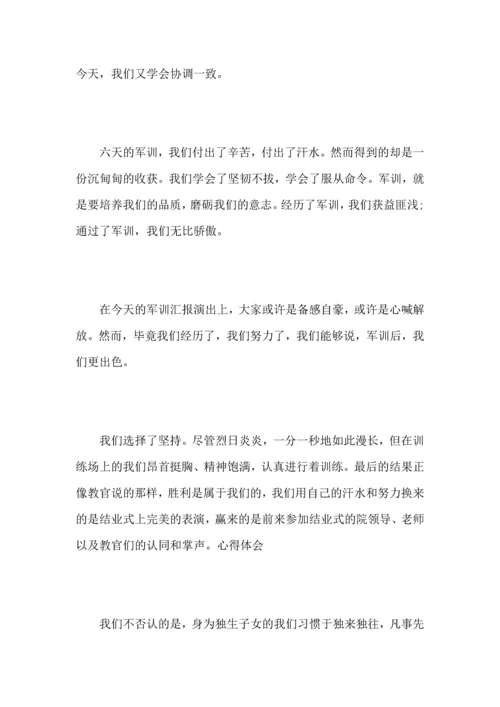 今天，我们又学会协调一致。

六天的军训，我们付出了辛苦，付出了汗水。然而得到的却是一份沉甸甸的收获。我们学会了坚韧不拔，学会了服从命令。军训，就是要培养我们的品质，磨砺我们的意志。经历了军训，我们获益匪浅；通过了军训，我们无比骄傲。

在今天的军训汇报演出上，大家或许是备感自豪，或许是心喊解放。然而，毕竟我们经历了，我们努力了，我们能够说，军训后，我们更出色。

我们选择了坚持。尽管烈日炎炎，一分一秒地如此漫长，但在训练场上的我们昂首挺胸、精神饱满，认真进行着训练。最后的结果正像教官说的那样，胜利是属于我们的，我们用自己的汗水和努力换来的是结业式上完美的表演，赢来的是前来参加结业式的院领导、老师以及教官们的认同和掌声。心得体会

我们不否认的是，身为独生子女的我们习惯于独来独往，凡事先